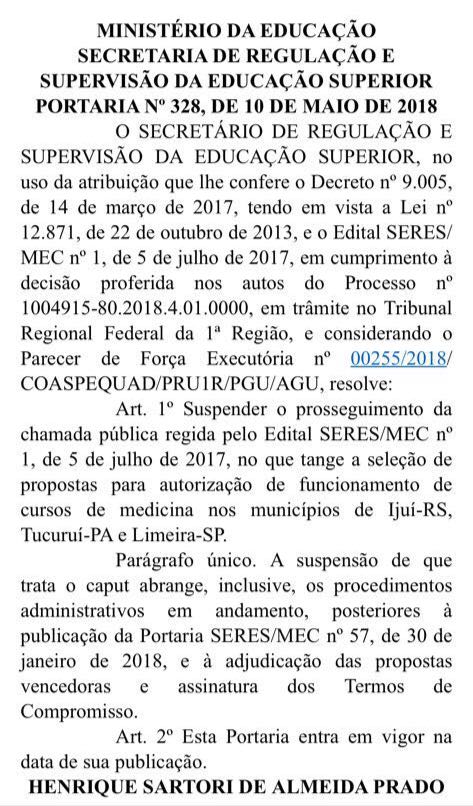 MINISTÉRIO DA EDUCAÇÃO
SECRETARIA DE REGULAÇÃO E SUPERVISÃO DA EDUCAÇÃO SUPERIOR
PORTARIA Nº 328, DE 10 DE MAIO DE 2018

O SECRETÁRIO DE REGULAÇÃO E SUPERVISÃO DA EDUCAÇÃO SUPERIOR, no uso da atribuição que lhe confere o Decreto nº 9.005, de 14 de março de 2017, tendo em vista a Lei nº 12.871, de 22 de outubro de 2013, e o Edital SERES/MEC nº 1, de 5 de julho de 2017, em cumprimento à decisão proferida nos autos do Processo nº 1004915-80.2018.4.01.0000, em trâmite no Tribunal Regional Federal da 1ª Região, e considerando o Parecer de Força Executória nº 00255/2018/COASPEQUAD/PRU1R/PGU/AGU, resolve:

Art. 1º Suspender o prosseguimento da chamada pública regida pelo Edital SERES/MEC nº 1, de 5 de julho de 2017, no que tange a seleção de propostas para autorização de funcionamento de cursos de medicina nos municípios de Ijuí-RS, Tucuruí-PA e Limeira-SP.

Parágrafo único. A suspensão de que trata o caput abrange, inclusive, os procedimentos administrativos em andamento, posteriores à publicação da Portaria SERES/MEC nº 57, de 30 de janeiro de 2018, e à adjudicação das propostas vencedoras e assinatura dos Termos de Compromisso.

Art. 2º Esta Portaria entra em vigor na data de sua publicação.

HENRIQUE SARTORI DE ALMEIDA PRADO